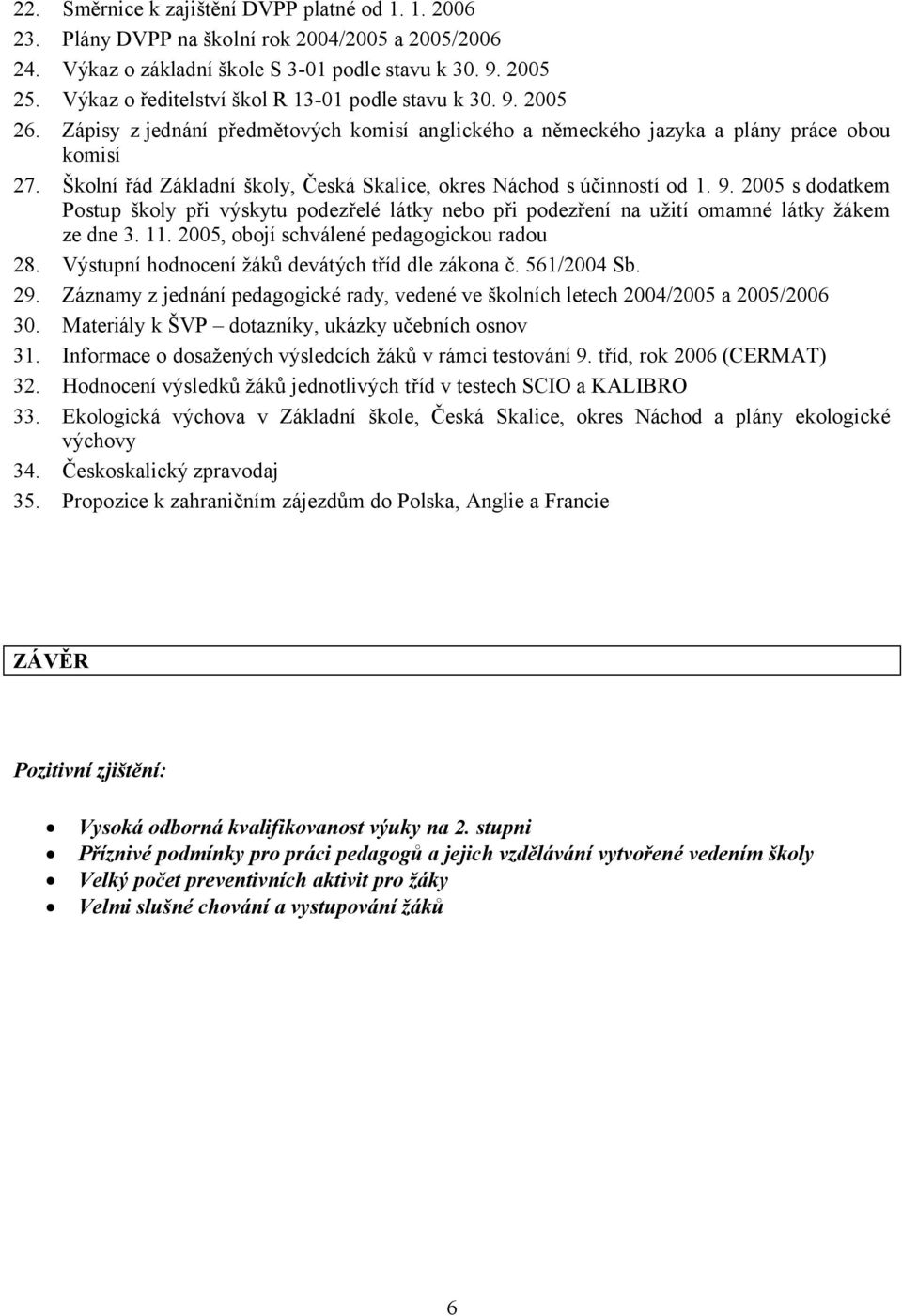 22. Směrnice k zajištění DVPP platné od 1. 1. 2006
23. Plány DVPP na školní rok 2004/2005 a 2005/2006
24. Výkaz o základní škole S 3-01 podle stavu k 30. 9. 2005
25. Výkaz o ředitelství škol R 13-01 podle stavu k 30. 9. 2005
26. Zápisy z jednání předmětových komisí anglického a německého jazyka a plány práce obou komisí
27. Školní řád Základní školy, Česká Skalice, okres Náchod s účinností od 1. 9. 2005 s dodatkem Postup školy při výskytu podezřelé látky nebo při podezření na užití omamné látky žákem ze dne 3. 11. 2005, obojí schválené pedagogickou radou
28. Výstupní hodnocení žáků devátých tříd dle zákona č. 561/2004 Sb.
29. Záznamy z jednání pedagogické rady, vedené ve školních letech 2004/2005 a 2005/2006
30. Materiály k ŠVP – dotazníky, ukázky učebních osnov
31. Informace o dosažených výsledcích žáků v rámci testování 9. tříd, rok 2006 (CERMAT)
32. Hodnocení výsledků žáků jednotlivých tříd v testech SCIO a KALIBRO
33. Ekologická výchova v Základní škole, Česká Skalice, okres Náchod a plány ekologické výchovy
34. Českoskalický zpravodaj
35. Propozice k zahraničním zájezdům do Polska, Anglie a Francie

ZÁVĚR

Pozitivní zjištění:

• Vysoká odborná kvalifikovanost výuky na 2. stupni
• Příznivé podmínky pro práci pedagogů a jejich vzdělávání vytvořené vedením školy
• Velký počet preventivních aktivit pro žáky
• Velmi slušné chování a vystupování žáků

6